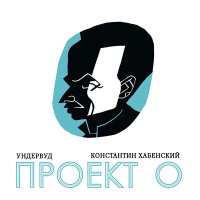 УНДЕРВУД
КОНСТАНТИН ХАБЕНСКИЙ
ПРОЕКТ О